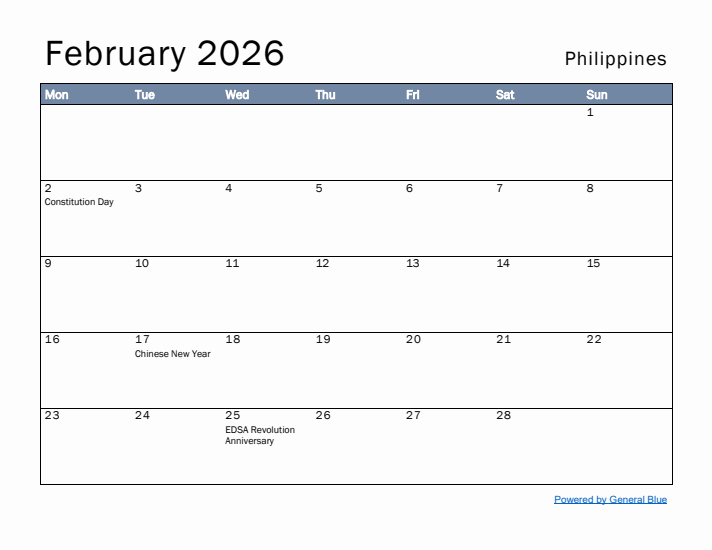 February 2026

Philippines

| Mon | Tue | Wed | Thu | Fri | Sat | Sun |
|---|---|---|---|---|---|---|
| | | | | | | 1 |
| 2 Constitution Day | 3 | 4 | 5 | 6 | 7 | 8 |
| 9 | 10 | 11 | 12 | 13 | 14 | 15 |
| 16 | 17 Chinese New Year | 18 | 19 | 20 | 21 | 22 |
| 23 | 24 | 25 EDSA Revolution Anniversary | 26 | 27 | 28 | |

Powered by General Blue